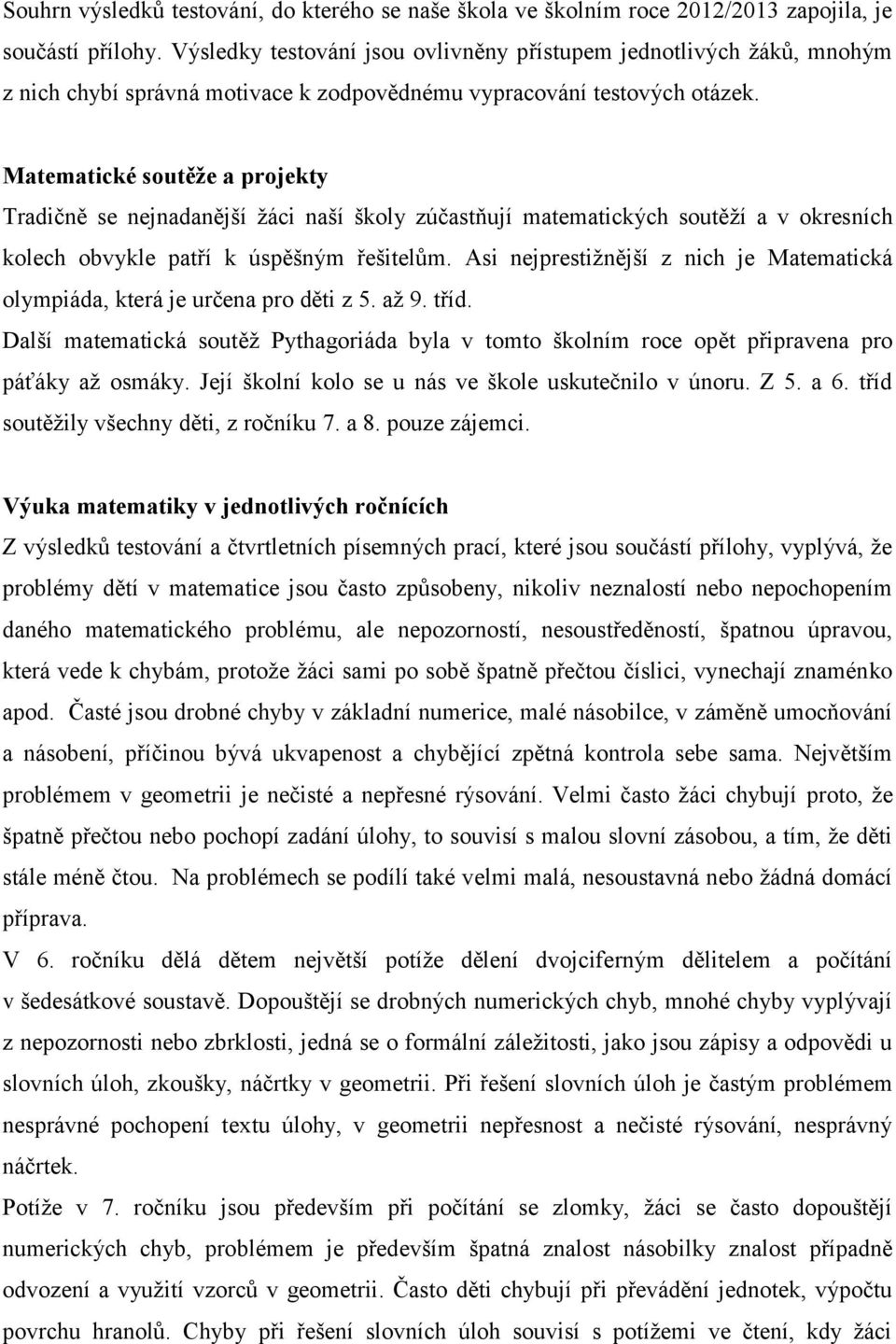 Souhrn výsledků testování, do kterého se naše škola ve školním roce 2012/2013 zapojila, je součástí přílohy. Výsledky testování jsou ovlivněny přístupem jednotlivých žáků, mnohým z nich chybí správná motivace k zodpovědnému vypracování testových otázek.

Matematické soutěže a projekty
Tradičně se nejnadanější žáci naší školy zúčastňují matematických soutěží a v okresních kolech obvykle patří k úspěšným řešitelům. Asi nejprestižnější z nich je Matematická olympiáda, která je určena pro děti z 5. až 9. tříd.
Další matematická soutěž Pythagoriáda byla v tomto školním roce opět připravena pro páťáky až osmáky. Její školní kolo se u nás ve škole uskutečnilo v únoru. Z 5. a 6. tříd soutěžily všechny děti, z ročníku 7. a 8. pouze zájemci.

Výuka matematiky v jednotlivých ročnících
Z výsledků testování a čtvrtletních písemných prací, které jsou součástí přílohy, vyplývá, že problémy dětí v matematice jsou často způsobeny, nikoliv neznalostí nebo nepochopením daného matematického problému, ale nepozorností, nesoustředěností, špatnou úpravou, která vede k chybám, protože žáci sami po sobě špatně přečtou číslici, vynechají znaménko apod. Časté jsou drobné chyby v základní numerice, malé násobilce, v záměně umocňování a násobení, příčinou bývá ukvapenost a chybějící zpětná kontrola sebe sama. Největším problémem v geometrii je nečisté a nepřesné rýsování. Velmi často žáci chybují proto, že špatně přečtou nebo pochopí zadání úlohy, to souvisí s malou slovní zásobou, a tím, že děti stále méně čtou. Na problémech se podílí také velmi malá, nesoustavná nebo žádná domácí příprava.
V 6. ročníku dělá dětem největší potíže dělení dvojciferným dělitelem a počítání v šedesátkové soustavě. Dopouštějí se drobných numerických chyb, mnohé chyby vyplývají z nepozornosti nebo zbrklosti, jedná se o formální záležitosti, jako jsou zápisy a odpovědi u slovních úloh, zkoušky, náčrtky v geometrii. Při řešení slovních úloh je častým problémem nesprávné pochopení textu úlohy, v geometrii nepřesnost a nečisté rýsování, nesprávný náčrtek.
Potíže v 7. ročníku jsou především při počítání se zlomky, žáci se často dopouštějí numerických chyb, problémem je především špatná znalost násobilky znalost případně odvození a využití vzorců v geometrii. Často děti chybují při převádění jednotek, výpočtu povrchu hranolů. Chyby při řešení slovních úloh souvisí s potížemi ve čtení, kdy žáci